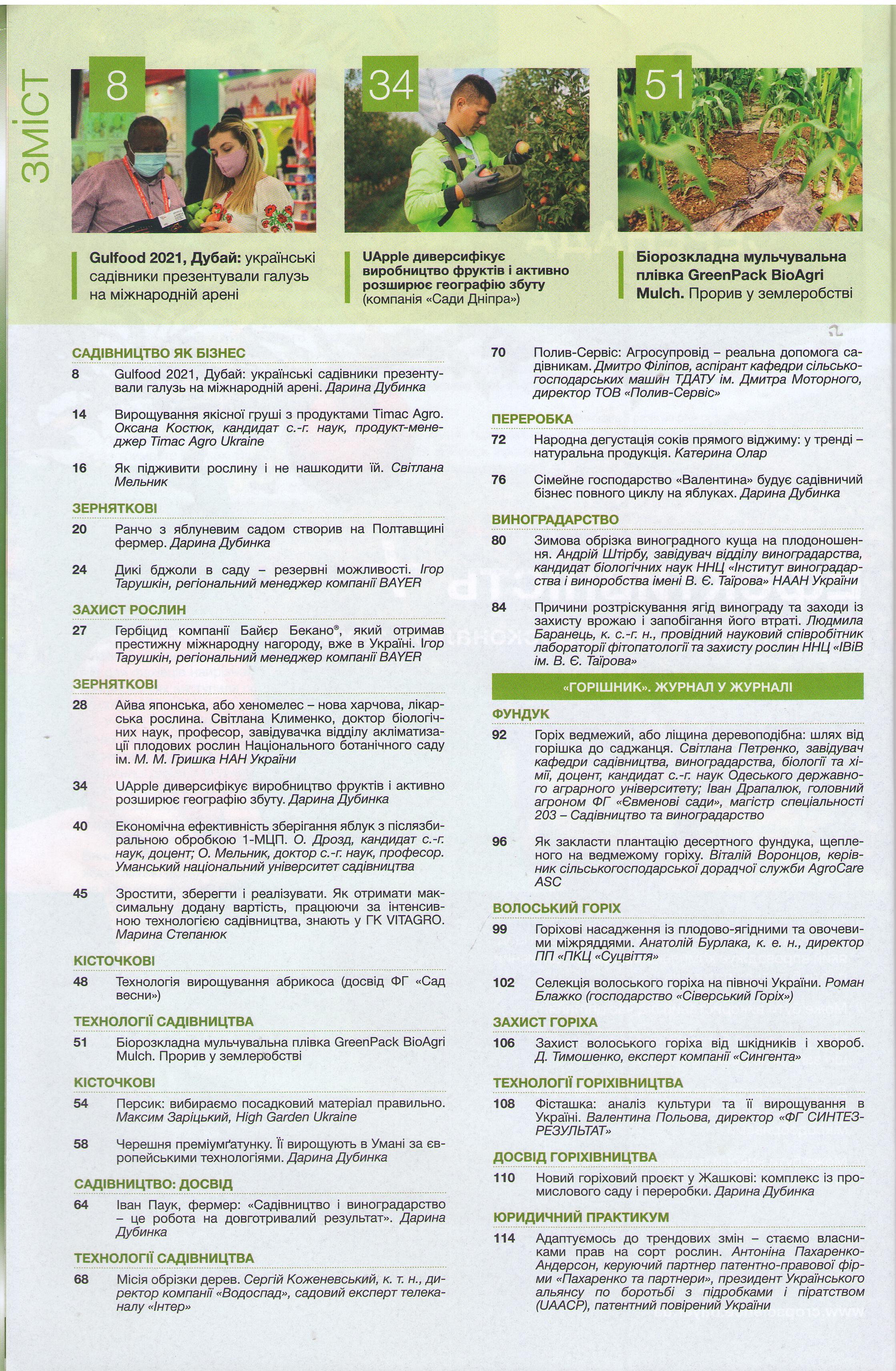 ЗМІСТ

8

Gulfood 2021, Дубай: українські садівники презентували галузь на міжнародній арені

34

UApple диверсифікує виробництво фруктів і активно розширює географію збуту (компанія «Сади Дніпра»)

51

Біорозкладна мульчувальна плівка GreenPack BioAgri Mulch. Прорив у землеробстві

САДІВНИЦТВО ЯК БІЗНЕС

8 Gulfood 2021, Дубай: українські садівники презентували галузь на міжнародній арені. Дарина Дубинка

14 Вирощування якісної груші з продуктами Timac Agro. Оксана Костюк, кандидат с.-г. наук, продукт-менеджер Timac Agro Ukraine

16 Як підживити рослину і не нашкодити їй. Світлана Мельник

ЗЕРНЯТКОВІ

20 Ранчо з яблуневим садом створив на Полтавщині фермер. Дарина Дубинка

24 Дикі бджоли в саду – резервні можливості. Ігор Тарушкін, регіональний менеджер компанії BAYER

ЗАХИСТ РОСЛИН

27 Гербіцид компанії Байєр Бекано®, який отримав престижну міжнародну нагороду, вже в Україні. Ігор Тарушкін, регіональний менеджер компанії BAYER

ЗЕРНЯТКОВІ

28 Айва японська, або хеномелес – нова харчова, лікарська рослина. Світлана Клименко, доктор біологічних наук, професор, завідувачка відділу акліматизації плодових рослин Національного ботанічного саду ім. М. М. Гришка НАН України

34 UApple диверсифікує виробництво фруктів і активно розширює географію збуту. Дарина Дубинка

40 Економічна ефективність зберігання яблук з післязбиральною обробкою 1-МЦП. О. Дрозд, кандидат с.-г. наук, доцент; О. Мельник, доктор с.-г. наук, професор. Уманський національний університет садівництва

45 Зростити, зберегти і реалізувати. Як отримати максимальну додану вартість, працюючи за інтенсивною технологією садівництва, знають у ГК VITAGRO. Марина Степанюк

КІСТОЧКОВІ

48 Технологія вирощування абрикоса (досвід ФГ «Сад весни»)

ТЕХНОЛОГІЇ САДІВНИЦТВА

51 Біорозкладна мульчувальна плівка GreenPack BioAgri Mulch. Прорив у землеробстві

КІСТОЧКОВІ

54 Персик: вибираємо посадковий матеріал правильно. Максим Заріцький, High Garden Ukraine

58 Черешня преміумґатунку. Її вирощують в Умані за європейськими технологіями. Дарина Дубинка

САДІВНИЦТВО: ДОСВІД

64 Іван Паук, фермер: «Садівництво і виноградарство – це робота на довготривалий результат». Дарина Дубинка

ТЕХНОЛОГІЇ САДІВНИЦТВА

68 Місія обрізки дерев. Сергій Коженевський, к. т. н., директор компанії «Водоспад», садовий експерт телеканалу «Інтер»

70 Полив-Сервіс: Агросупровід – реальна допомога садівникам. Дмитро Філіпов, аспірант кафедри сільськогосподарських машин ТДАТУ ім. Дмитра Моторного, директор ТОВ «Полив-Сервіс»

ПЕРЕРОБКА

72 Народна дегустація соків прямого віджиму: у тренді – натуральна продукція. Катерина Олар

76 Сімейне господарство «Валентина» будує садівничий бізнес повного циклу на яблуках. Дарина Дубинка

ВИНОГРАДАРСТВО

80 Зимова обрізка виноградного куща на плодоношення. Андрій Штірбу, завідувач відділу виноградарства, кандидат біологічних наук ННЦ «Інститут виноградарства і виноробства імені В. Є. Таїрова» НААН України

84 Причини розтріскування ягід винограду та заходи із захисту врожаю і запобігання його втраті. Людмила Баранець, к. с.-г. н., провідний науковий співробітник лабораторії фітопатології та захисту рослин ННЦ «ІВіВ ім. В. Є. Таїрова»

«ГОРІШНИК». ЖУРНАЛ У ЖУРНАЛІ

ФУНДУК

92 Горіх ведмежий, або ліщина деревоподібна: шлях від горішка до саджанця. Світлана Петренко, завідувач кафедри садівництва, виноградарства, біології та хімії, доцент, кандидат с.-г. наук Одеського державного аграрного університету; Іван Драпалюк, головний агроном ФГ «Євменові сади», магістр спеціальності 203 – Садівництво та виноградарство

96 Як закласти плантацію десертного фундука, щепленого на ведмежому горіху. Віталій Воронцов, керівник сільськогосподарської дорадчої служби AgroCare ASC

ВОЛОСЬКИЙ ГОРІХ

99 Горіхові насадження із плодово-ягідними та овочевими міжряддями. Анатолій Бурлака, к. е. н., директор ПП «ПКЦ «Суцвіття»

102 Селекція волоського горіха на півночі України. Роман Блажко (господарство «Сіверський Горіх»)

ЗАХИСТ ГОРІХА

106 Захист волоського горіха від шкідників і хвороб. Д. Тимошенко, експерт компанії «Сингента»

ТЕХНОЛОГІЇ ГОРІХІВНИЦТВА

108 Фісташка: аналіз культури та її вирощування в Україні. Валентина Польова, директор «ФГ СИНТЕЗ-РЕЗУЛЬТАТ»

ДОСВІД ГОРІХІВНИЦТВА

110 Новий горіховий проєкт у Жашкові: комплекс із промислового саду і переробки. Дарина Дубинка

ЮРИДИЧНИЙ ПРАКТИКУМ

114 Адаптуємось до трендових змін – стаємо власниками прав на сорт рослин. Антоніна Пахаренко-Андерсон, керуючий партнер патентно-правової фірми «Пахаренко та партнери», президент Українського альянсу по боротьбі з підробками і піратством (UAACP), патентний повірений України